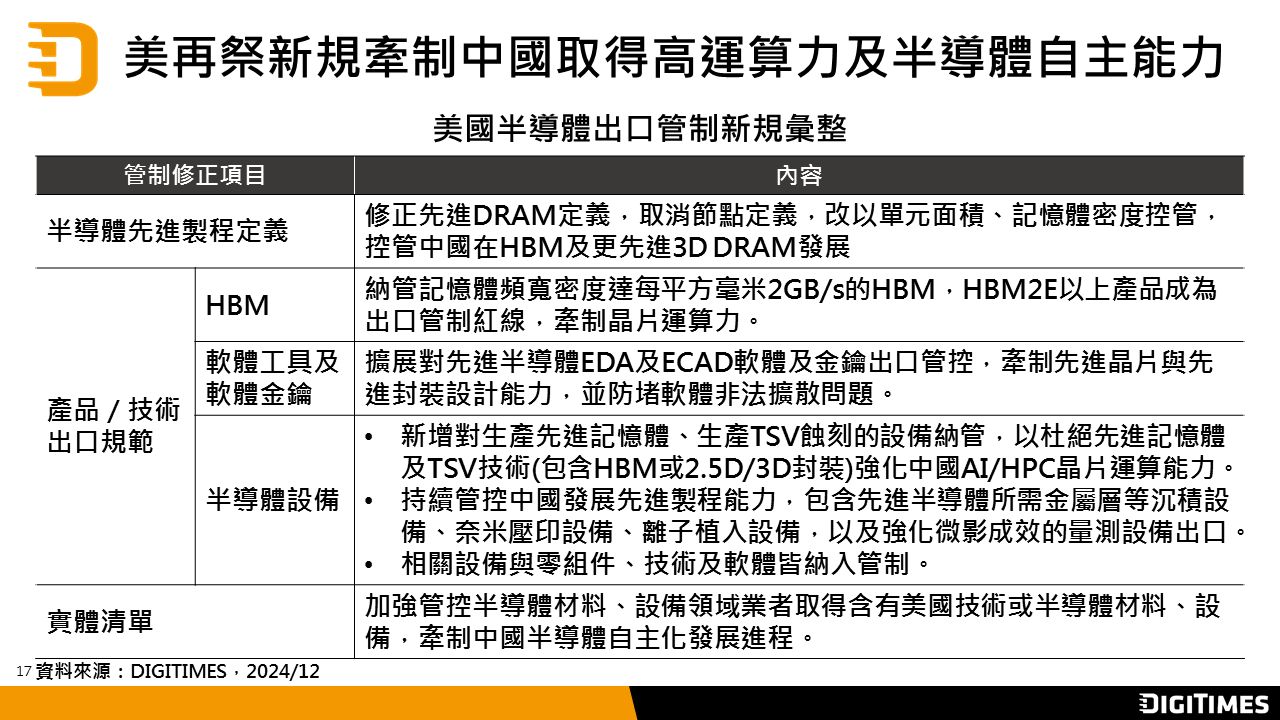 美再祭新規牽制中國取得高運算力及半導體自主能力

美國半導體出口管制新規彙整

| 管制修正項目 | | 內容 |
|---|---|---|
| 半導體先進製程定義 | | 修正先進DRAM定義，取消節點定義，改以單元面積、記憶體密度控管，控管中國在HBM及更先進3D DRAM發展 |
| 產品 / 技術出口規範 | HBM | 納管記憶體頻寬密度達每平方毫米2GB/s的HBM，HBM2E以上產品成為出口管制紅線，牽制晶片運算力。 |
| | 軟體工具及軟體金鑰 | 擴展對先進半導體EDA及ECAD軟體及金鑰出口管控，牽制先進晶片與先進封裝設計能力，並防堵軟體非法擴散問題。 |
| | 半導體設備 | • 新增對生產先進記憶體、生產TSV蝕刻的設備納管，以杜絕先進記憶體及TSV技術(包含HBM或2.5D/3D封裝)強化中國AI/HPC晶片運算能力。 • 持續管控中國發展先進製程能力，包含先進半導體所需金屬層等沉積設備、奈米壓印設備、離子植入設備，以及強化微影成效的量測設備出口。 • 相關設備與零組件、技術及軟體皆納入管制。 |
| 實體清單 | | 加強管控半導體材料、設備領域業者取得含有美國技術或半導體材料、設備，牽制中國半導體自主化發展進程。 |

17 資料來源：DIGITIMES，2024/12

DIGITIMES